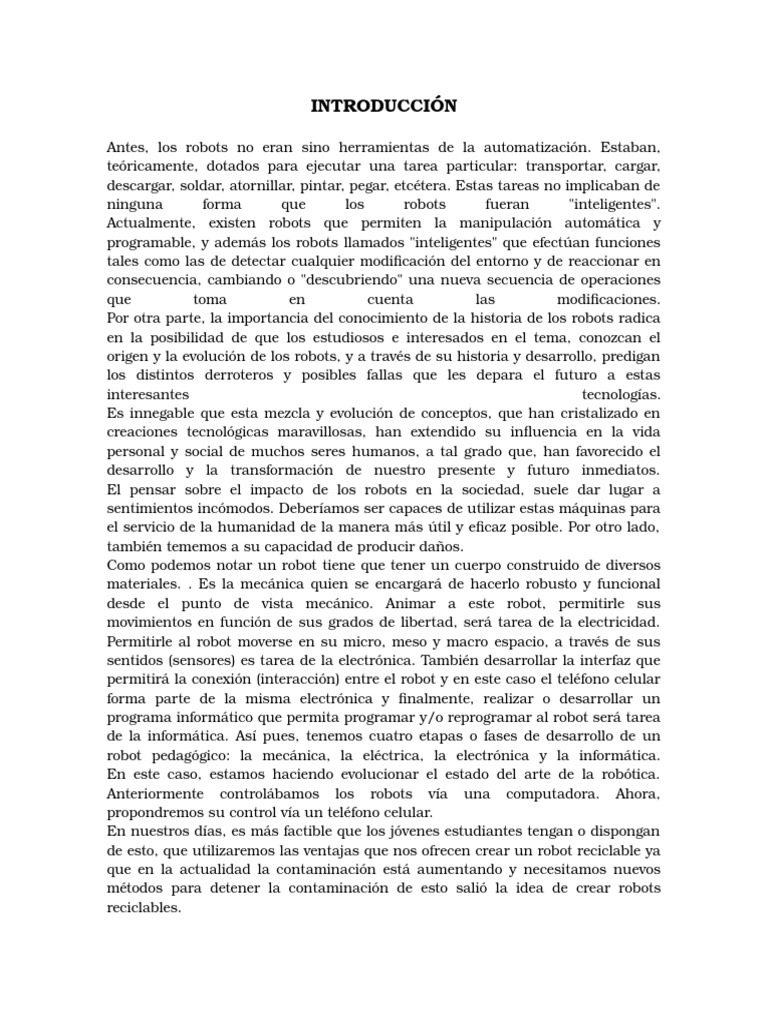 INTRODUCCIÓN

Antes, los robots no eran sino herramientas de la automatización. Estaban, teóricamente, dotados para ejecutar una tarea particular: transportar, cargar, descargar, soldar, atornillar, pintar, pegar, etcétera. Estas tareas no implicaban de ninguna forma que los robots fueran "inteligentes".
Actualmente, existen robots que permiten la manipulación automática y programable, y además los robots llamados "inteligentes" que efectúan funciones tales como las de detectar cualquier modificación del entorno y de reaccionar en consecuencia, cambiando o "descubriendo" una nueva secuencia de operaciones que toma en cuenta las modificaciones.
Por otra parte, la importancia del conocimiento de la historia de los robots radica en la posibilidad de que los estudiosos e interesados en el tema, conozcan el origen y la evolución de los robots, y a través de su historia y desarrollo, predigan los distintos derroteros y posibles fallas que les depara el futuro a estas interesantes tecnologías.
Es innegable que esta mezcla y evolución de conceptos, que han cristalizado en creaciones tecnológicas maravillosas, han extendido su influencia en la vida personal y social de muchos seres humanos, a tal grado que, han favorecido el desarrollo y la transformación de nuestro presente y futuro inmediatos.
El pensar sobre el impacto de los robots en la sociedad, suele dar lugar a sentimientos incómodos. Deberíamos ser capaces de utilizar estas máquinas para el servicio de la humanidad de la manera más útil y eficaz posible. Por otro lado, también tememos a su capacidad de producir daños.
Como podemos notar un robot tiene que tener un cuerpo construido de diversos materiales. . Es la mecánica quien se encargará de hacerlo robusto y funcional desde el punto de vista mecánico. Animar a este robot, permitirle sus movimientos en función de sus grados de libertad, será tarea de la electricidad. Permitirle al robot moverse en su micro, meso y macro espacio, a través de sus sentidos (sensores) es tarea de la electrónica. También desarrollar la interfaz que permitirá la conexión (interacción) entre el robot y en este caso el teléfono celular forma parte de la misma electrónica y finalmente, realizar o desarrollar un programa informático que permita programar y/o reprogramar al robot será tarea de la informática. Así pues, tenemos cuatro etapas o fases de desarrollo de un robot pedagógico: la mecánica, la eléctrica, la electrónica y la informática. En este caso, estamos haciendo evolucionar el estado del arte de la robótica. Anteriormente controlábamos los robots vía una computadora. Ahora, propondremos su control vía un teléfono celular.
En nuestros días, es más factible que los jóvenes estudiantes tengan o dispongan de esto, que utilizaremos las ventajas que nos ofrecen crear un robot reciclable ya que en la actualidad la contaminación está aumentando y necesitamos nuevos métodos para detener la contaminación de esto salió la idea de crear robots reciclables.